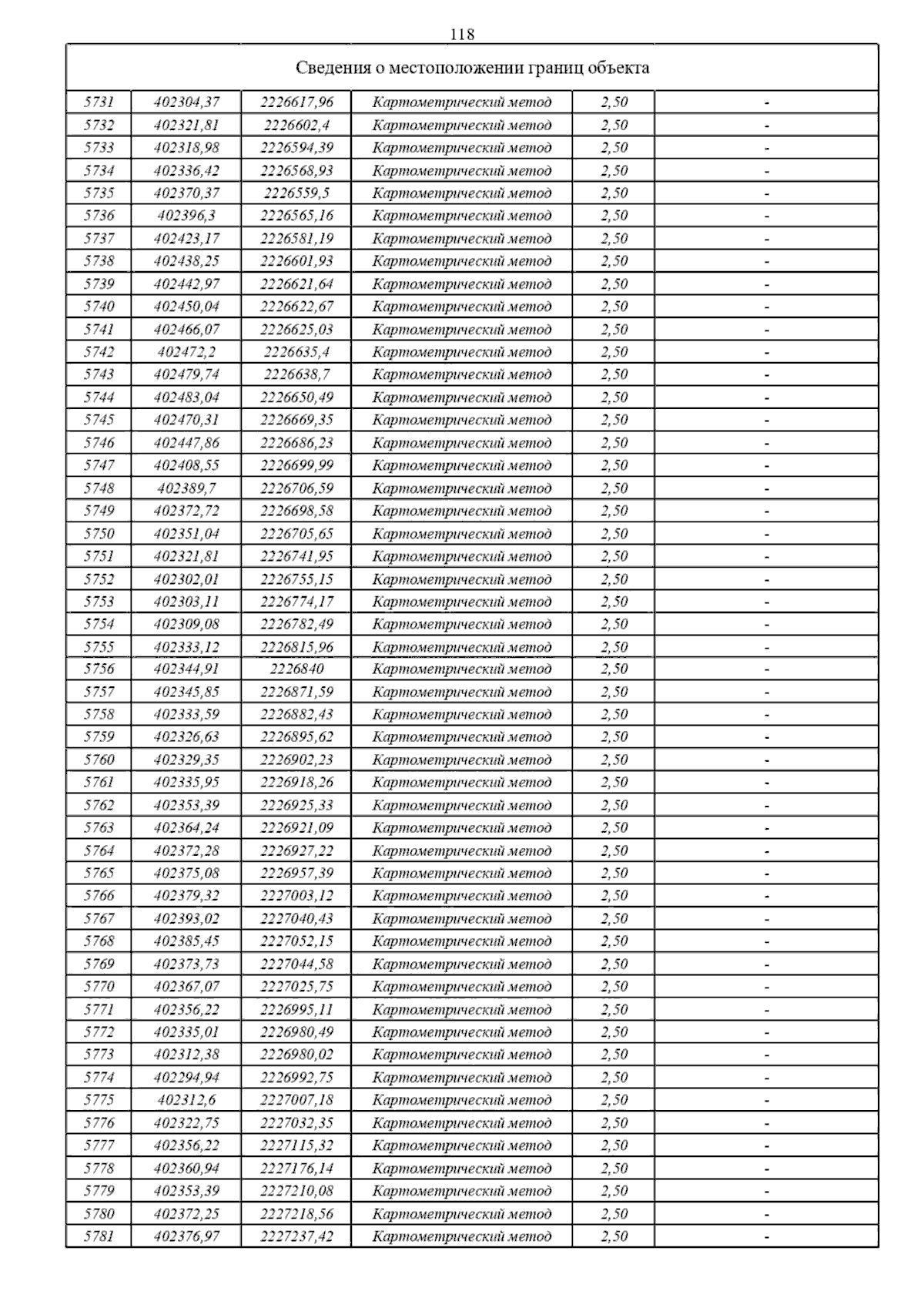 118

| Сведения о местоположении границ объекта | | | | | |
|---|---|---|---|---|---|
| 5731 | 402304,37 | 2226617,96 | Картометрический метод | 2,50 | - |
| 5732 | 402321,81 | 2226602,4 | Картометрический метод | 2,50 | - |
| 5733 | 402318,98 | 2226594,39 | Картометрический метод | 2,50 | - |
| 5734 | 402336,42 | 2226568,93 | Картометрический метод | 2,50 | - |
| 5735 | 402370,37 | 2226559,5 | Картометрический метод | 2,50 | - |
| 5736 | 402396,3 | 2226565,16 | Картометрический метод | 2,50 | - |
| 5737 | 402423,17 | 2226581,19 | Картометрический метод | 2,50 | - |
| 5738 | 402438,25 | 2226601,93 | Картометрический метод | 2,50 | - |
| 5739 | 402442,97 | 2226621,64 | Картометрический метод | 2,50 | - |
| 5740 | 402450,04 | 2226622,67 | Картометрический метод | 2,50 | - |
| 5741 | 402466,07 | 2226625,03 | Картометрический метод | 2,50 | - |
| 5742 | 402472,2 | 2226635,4 | Картометрический метод | 2,50 | - |
| 5743 | 402479,74 | 2226638,7 | Картометрический метод | 2,50 | - |
| 5744 | 402483,04 | 2226650,49 | Картометрический метод | 2,50 | - |
| 5745 | 402470,31 | 2226669,35 | Картометрический метод | 2,50 | - |
| 5746 | 402447,86 | 2226686,23 | Картометрический метод | 2,50 | - |
| 5747 | 402408,55 | 2226699,99 | Картометрический метод | 2,50 | - |
| 5748 | 402389,7 | 2226706,59 | Картометрический метод | 2,50 | - |
| 5749 | 402372,72 | 2226698,58 | Картометрический метод | 2,50 | - |
| 5750 | 402351,04 | 2226705,65 | Картометрический метод | 2,50 | - |
| 5751 | 402321,81 | 2226741,95 | Картометрический метод | 2,50 | - |
| 5752 | 402302,01 | 2226755,15 | Картометрический метод | 2,50 | - |
| 5753 | 402303,11 | 2226774,17 | Картометрический метод | 2,50 | - |
| 5754 | 402309,08 | 2226782,49 | Картометрический метод | 2,50 | - |
| 5755 | 402333,12 | 2226815,96 | Картометрический метод | 2,50 | - |
| 5756 | 402344,91 | 2226840 | Картометрический метод | 2,50 | - |
| 5757 | 402345,85 | 2226871,59 | Картометрический метод | 2,50 | - |
| 5758 | 402333,59 | 2226882,43 | Картометрический метод | 2,50 | - |
| 5759 | 402326,63 | 2226895,62 | Картометрический метод | 2,50 | - |
| 5760 | 402329,35 | 2226902,23 | Картометрический метод | 2,50 | - |
| 5761 | 402335,95 | 2226918,26 | Картометрический метод | 2,50 | - |
| 5762 | 402353,39 | 2226925,33 | Картометрический метод | 2,50 | - |
| 5763 | 402364,24 | 2226921,09 | Картометрический метод | 2,50 | - |
| 5764 | 402372,28 | 2226927,22 | Картометрический метод | 2,50 | - |
| 5765 | 402375,08 | 2226957,39 | Картометрический метод | 2,50 | - |
| 5766 | 402379,32 | 2227003,12 | Картометрический метод | 2,50 | - |
| 5767 | 402393,02 | 2227040,43 | Картометрический метод | 2,50 | - |
| 5768 | 402385,45 | 2227052,15 | Картометрический метод | 2,50 | - |
| 5769 | 402373,73 | 2227044,58 | Картометрический метод | 2,50 | - |
| 5770 | 402367,07 | 2227025,75 | Картометрический метод | 2,50 | - |
| 5771 | 402356,22 | 2226995,11 | Картометрический метод | 2,50 | - |
| 5772 | 402335,01 | 2226980,49 | Картометрический метод | 2,50 | - |
| 5773 | 402312,38 | 2226980,02 | Картометрический метод | 2,50 | - |
| 5774 | 402294,94 | 2226992,75 | Картометрический метод | 2,50 | - |
| 5775 | 402312,6 | 2227007,18 | Картометрический метод | 2,50 | - |
| 5776 | 402322,75 | 2227032,35 | Картометрический метод | 2,50 | - |
| 5777 | 402356,22 | 2227115,32 | Картометрический метод | 2,50 | - |
| 5778 | 402360,94 | 2227176,14 | Картометрический метод | 2,50 | - |
| 5779 | 402353,39 | 2227210,08 | Картометрический метод | 2,50 | - |
| 5780 | 402372,25 | 2227218,56 | Картометрический метод | 2,50 | - |
| 5781 | 402376,97 | 2227237,42 | Картометрический метод | 2,50 | - |